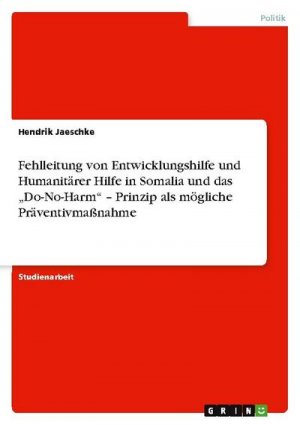 Politik

Hendrik Jaeschke

Fehlleitung von Entwicklungshilfe und Humanitärer Hilfe in Somalia und das „Do-No-Harm“ – Prinzip als mögliche Präventivmaßnahme

Studienarbeit

GRIN